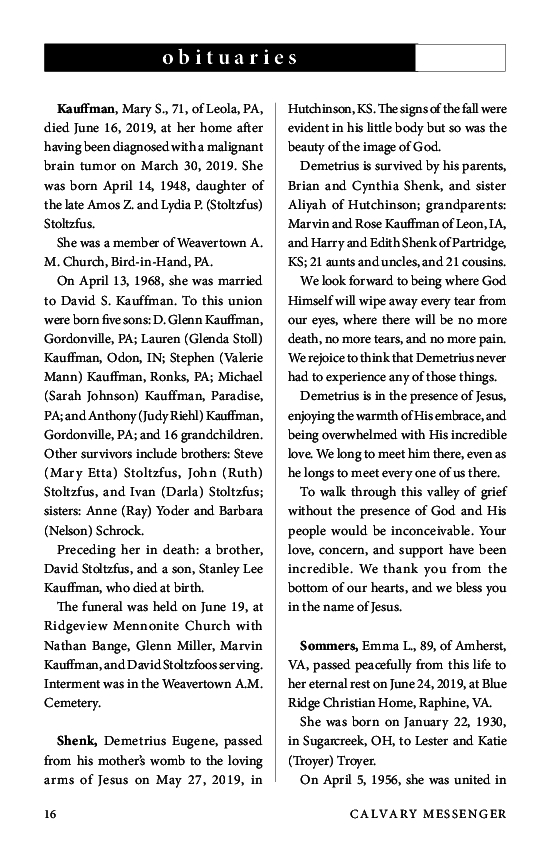 obituaries

Kauffman, Mary S., 71, of Leola, PA, died June 16, 2019, at her home after having been diagnosed with a malignant brain tumor on March 30, 2019. She was born April 14, 1948, daughter of the late Amos Z. and Lydia P. (Stoltzfus) Stoltzfus.

She was a member of Weavertown A. M. Church, Bird-in-Hand, PA.

On April 13, 1968, she was married to David S. Kauffman. To this union were born five sons: D. Glenn Kauffman, Gordonville, PA; Lauren (Glenda Stoll) Kauffman, Odon, IN; Stephen (Valerie Mann) Kauffman, Ronks, PA; Michael (Sarah Johnson) Kauffman, Paradise, PA; and Anthony (Judy Riehl) Kauffman, Gordonville, PA; and 16 grandchildren. Other survivors include brothers: Steve (Mary Etta) Stoltzfus, John (Ruth) Stoltzfus, and Ivan (Darla) Stoltzfus; sisters: Anne (Ray) Yoder and Barbara (Nelson) Schrock.

Preceding her in death: a brother, David Stoltzfus, and a son, Stanley Lee Kauffman, who died at birth.

The funeral was held on June 19, at Ridgeview Mennonite Church with Nathan Bange, Glenn Miller, Marvin Kauffman, and David Stoltzfoos serving. Interment was in the Weavertown A.M. Cemetery.

Shenk, Demetrius Eugene, passed from his mother's womb to the loving arms of Jesus on May 27, 2019, in Hutchinson, KS. The signs of the fall were evident in his little body but so was the beauty of the image of God.

Demetrius is survived by his parents, Brian and Cynthia Shenk, and sister Aliyah of Hutchinson; grandparents: Marvin and Rose Kauffman of Leon, IA, and Harry and Edith Shenk of Partridge, KS; 21 aunts and uncles, and 21 cousins.

We look forward to being where God Himself will wipe away every tear from our eyes, where there will be no more death, no more tears, and no more pain. We rejoice to think that Demetrius never had to experience any of those things.

Demetrius is in the presence of Jesus, enjoying the warmth of His embrace, and being overwhelmed with His incredible love. We long to meet him there, even as he longs to meet every one of us there.

To walk through this valley of grief without the presence of God and His people would be inconceivable. Your love, concern, and support have been incredible. We thank you from the bottom of our hearts, and we bless you in the name of Jesus.

Sommers, Emma L., 89, of Amherst, VA, passed peacefully from this life to her eternal rest on June 24, 2019, at Blue Ridge Christian Home, Raphine, VA.

She was born on January 22, 1930, in Sugarcreek, OH, to Lester and Katie (Troyer) Troyer.

On April 5, 1956, she was united in

16 CALVARY MESSENGER